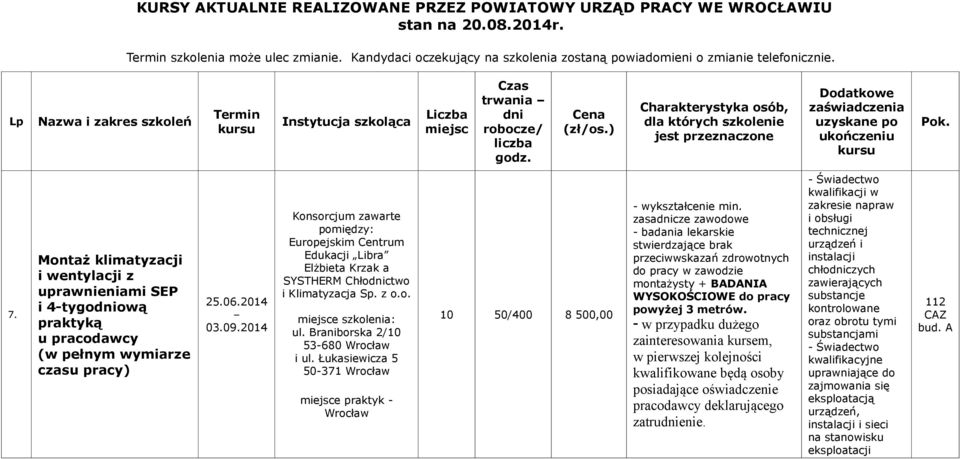 KURSY AKTUALNIE REALIZOWANE PRZEZ POWIATOWY URZĄD PRACY WE WROCŁAWIU
stan na 20.08.2014r.

Termin szkolenia może ulec zmianie. Kandydaci oczekujący na szkolenia zostaną powiadomieni o zmianie telefonicznie.

| Lp | Nazwa i zakres szkoleń | Termin kursu | Instytucja szkoląca | Liczba miejsc | Czas trwania – dni robocze/ liczba godz. | Cena (zł/os.) | Charakterystyka osób, dla których szkolenie jest przeznaczone | Dodatkowe zaświadczenia uzyskane po ukończeniu kursu | Pok. |
|---|---|---|---|---|---|---|---|---|---|
| 7. | Montaż klimatyzacji i wentylacji z uprawnieniami SEP i 4-tygodniową praktyką u pracodawcy (w pełnym wymiarze czasu pracy) | 25.06.2014 – 03.09.2014 | Konsorcjum zawarte pomiędzy: Europejskim Centrum Edukacji „Libra" Elżbieta Krzak a SYSTHERM Chłodnictwo i Klimatyzacja Sp. z o.o. miejsce szkolenia: ul. Braniborska 2/10 53-680 Wrocław i ul. Łukasiewicza 5 50-371 Wrocław miejsce praktyk - Wrocław | 10 | 50/400 | 8 500,00 | - wykształcenie min. zasadnicze zawodowe - badania lekarskie stwierdzające brak przeciwwskazań zdrowotnych do pracy w zawodzie montażysty + BADANIA WYSOKOŚCIOWE do pracy powyżej 3 metrów. - w przypadku dużego zainteresowania kursem, w pierwszej kolejności kwalifikowane będą osoby posiadające oświadczenie pracodawcy deklarującego zatrudnienie. | - Świadectwo kwalifikacji w zakresie napraw i obsługi technicznej urządzeń i instalacji chłodniczych zawierających substancje kontrolowane oraz obrotu tymi substancjami - Świadectwo kwalifikacyjne uprawniające do zajmowania się eksploatacją urządzeń, instalacji i sieci na stanowisku eksploatacji | 112 CAZ bud. A |